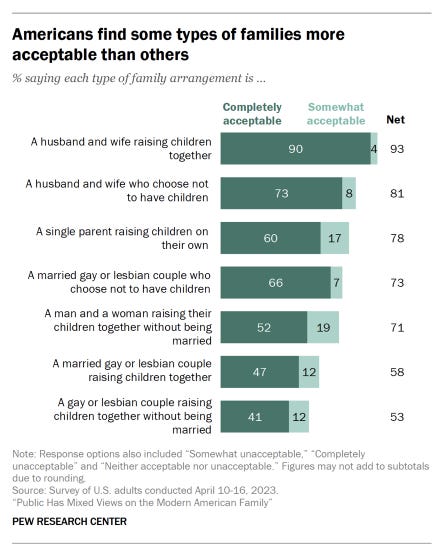 Americans find some types of families more acceptable than others

% saying each type of family arrangement is ...

| | Completely acceptable | Somewhat acceptable | Net |
|---|---|---|---|
| A husband and wife raising children together | 90 | 4 | 93 |
| A husband and wife who choose not to have children | 73 | 8 | 81 |
| A single parent raising children on their own | 60 | 17 | 78 |
| A married gay or lesbian couple who choose not to have children | 66 | 7 | 73 |
| A man and a woman raising their children together without being married | 52 | 19 | 71 |
| A married gay or lesbian couple raising children together | 47 | 12 | 58 |
| A gay or lesbian couple raising children together without being married | 41 | 12 | 53 |

Note: Response options also included "Somewhat unacceptable," "Completely unacceptable" and "Neither acceptable nor unacceptable." Figures may not add to subtotals due to rounding.
Source: Survey of U.S. adults conducted April 10-16, 2023.
"Public Has Mixed Views on the Modern American Family"

PEW RESEARCH CENTER